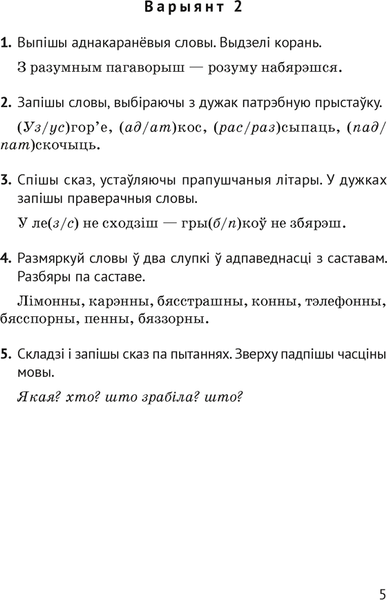 Варыянт 2

1. Выпішы аднакаранёвыя словы. Выдзелі корань.

З разумным пагаворыш — розуму набярэшся.

2. Запішы словы, выбіраючы з дужак патрэбную прыстаўку.

(Уз/ус)гор'е, (ад/ат)кос, (рас/раз)сыпаць, (пад/пат)скочыць.

3. Спішы сказ, устаўляючы прапушчаныя літары. У дужках запішы праверачныя словы.

У ле(з/с) не сходзіш — гры(б/п)коў не збярэш.

4. Размяркуй словы ў два слупкі ў адпаведнасці з саставам. Разбяры па саставе.

Лімонны, карэнны, бясстрашны, конны, тэлефонны, бясспорны, пенны, бяззорны.

5. Складзі і запішы сказ па пытаннях. Зверху падпішы часціны мовы.

Якая? хто? што зрабіла? што?

5